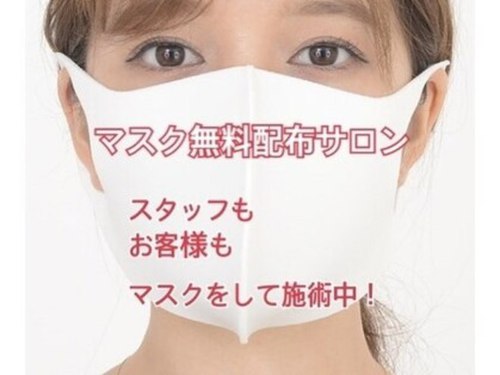 マスク無料配布サロン

スタッフも
お客様も

マスクをして施術中！